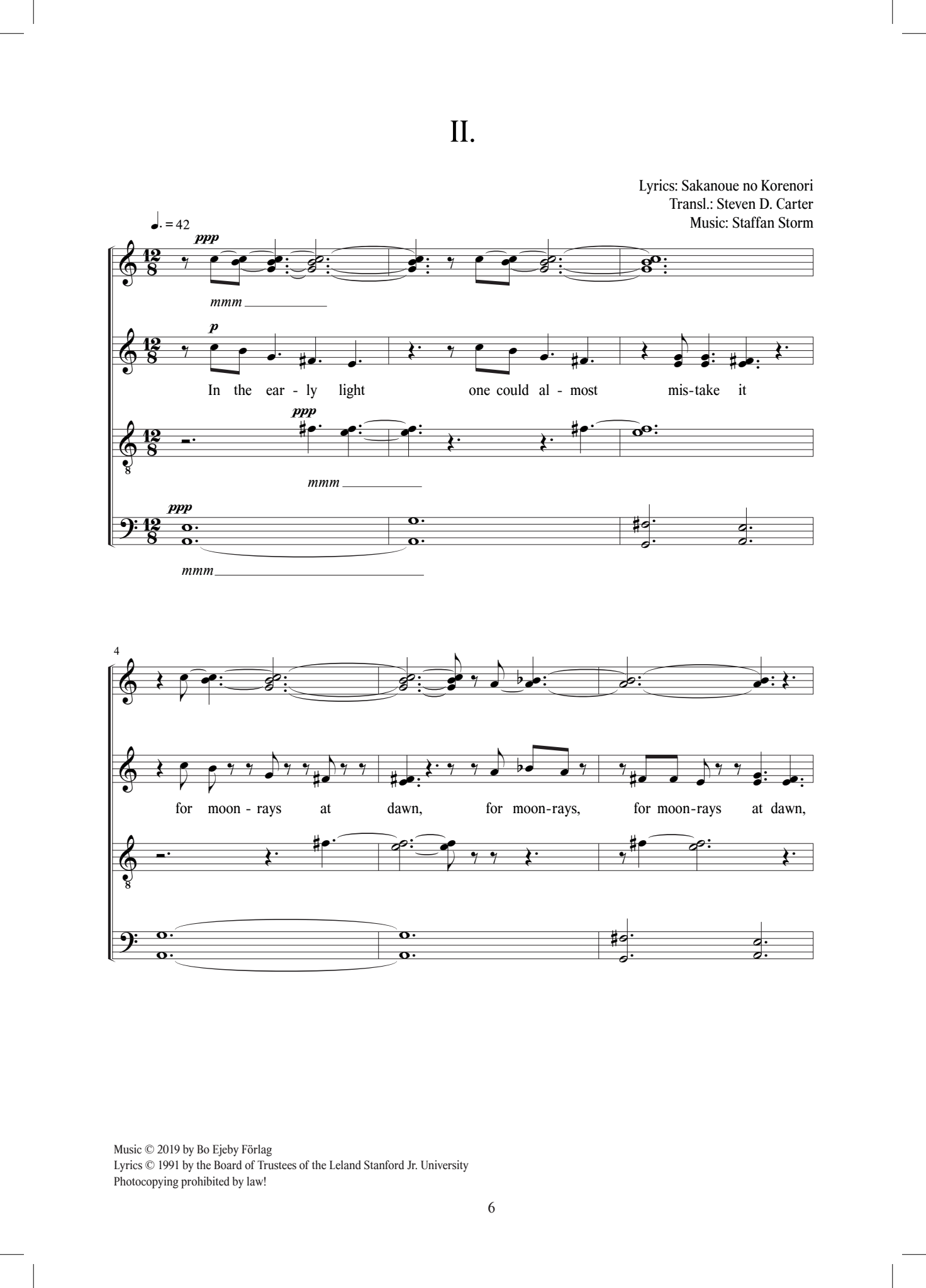 II.

Lyrics: Sakanoue no Korenori
Transl.: Steven D. Carter
Music: Staffan Storm

♩. = 42

ppp

mmm

p

In the ear - ly light one could al - most mis-take it

ppp

mmm

ppp

mmm

4

for moon - rays at dawn, for moon-rays, for moon-rays at dawn,

Music © 2019 by Bo Ejeby Förlag
Lyrics © 1991 by the Board of Trustees of the Leland Stanford Jr. University
Photocopying prohibited by law!

6